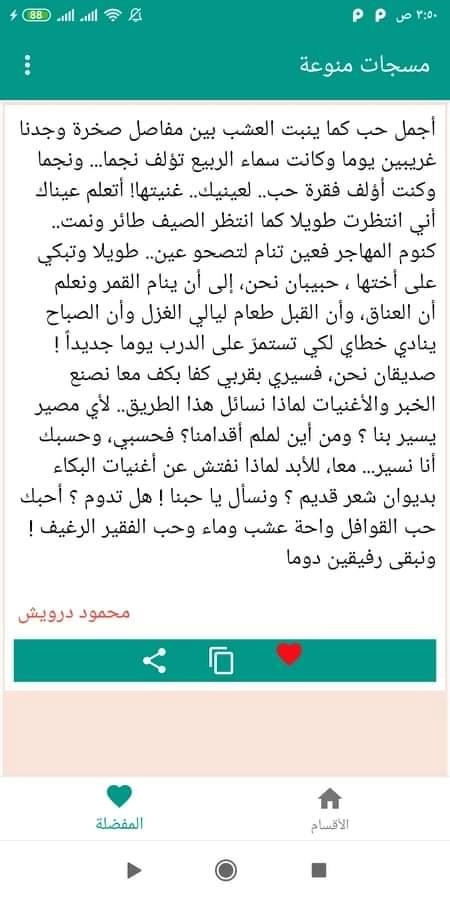 ٣:٥٠ ص
88

مسجات منوعة

أجمل حب كما ينبت العشب بين مفاصل صخرة وجدنا غريبين يوما وكانت سماء الربيع تؤلف نجما... ونجما وكنت أؤلف فقرة حب.. لعينيك.. غنيتها! أتعلم عيناك أني انتظرت طويلا كما انتظر الصيف طائر ونمت.. كنوم المهاجر فعين تنام لتصحو عين.. طويلا وتبكي على أختها ، حبيبان نحن، إلى أن ينام القمر ونعلم أن العناق، وأن القبل طعام ليالي الغزل وأن الصباح ينادي خطاي لكي تستمرّ على الدرب يوما جديداً ! صديقان نحن، فسيري بقربي كفا بكف معا نصنع الخبر والأغنيات لماذا نسائل هذا الطريق.. لأي مصير يسير بنا ؟ ومن أين لملم أقدامنا؟ فحسبي، وحسبك أنا نسير... معا، للأبد لماذا نفتش عن أغنيات البكاء بديوان شعر قديم ؟ ونسأل يا حبنا ! هل تدوم ؟ أحبك حب القوافل واحة عشب وماء وحب الفقير الرغيف ! ونبقى رفيقين دوما

محمود درويش

المفضلة
الأقسام